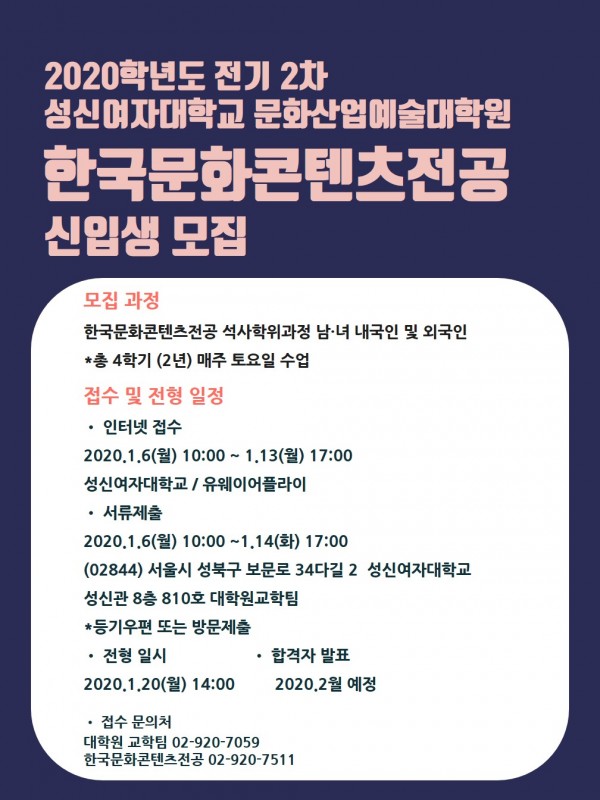 2020학년도 전기 2차
성신여자대학교 문화산업예술대학원
한국문화콘텐츠전공
신입생 모집

모집 과정
한국문화콘텐츠전공 석사학위과정 남·녀 내국인 및 외국인
*총 4학기 (2년) 매주 토요일 수업

접수 및 전형 일정
· 인터넷 접수
2020.1.6(월) 10:00 ~ 1.13(월) 17:00
성신여자대학교 / 유웨이어플라이
· 서류제출
2020.1.6(월) 10:00 ~1.14(화) 17:00
(02844) 서울시 성북구 보문로 34다길 2 성신여자대학교 성신관 8층 810호 대학원교학팀
*등기우편 또는 방문제출
· 전형 일시
2020.1.20(월) 14:00
· 합격자 발표
2020.2월 예정

· 접수 문의처
대학원 교학팀 02-920-7059
한국문화콘텐츠전공 02-920-7511